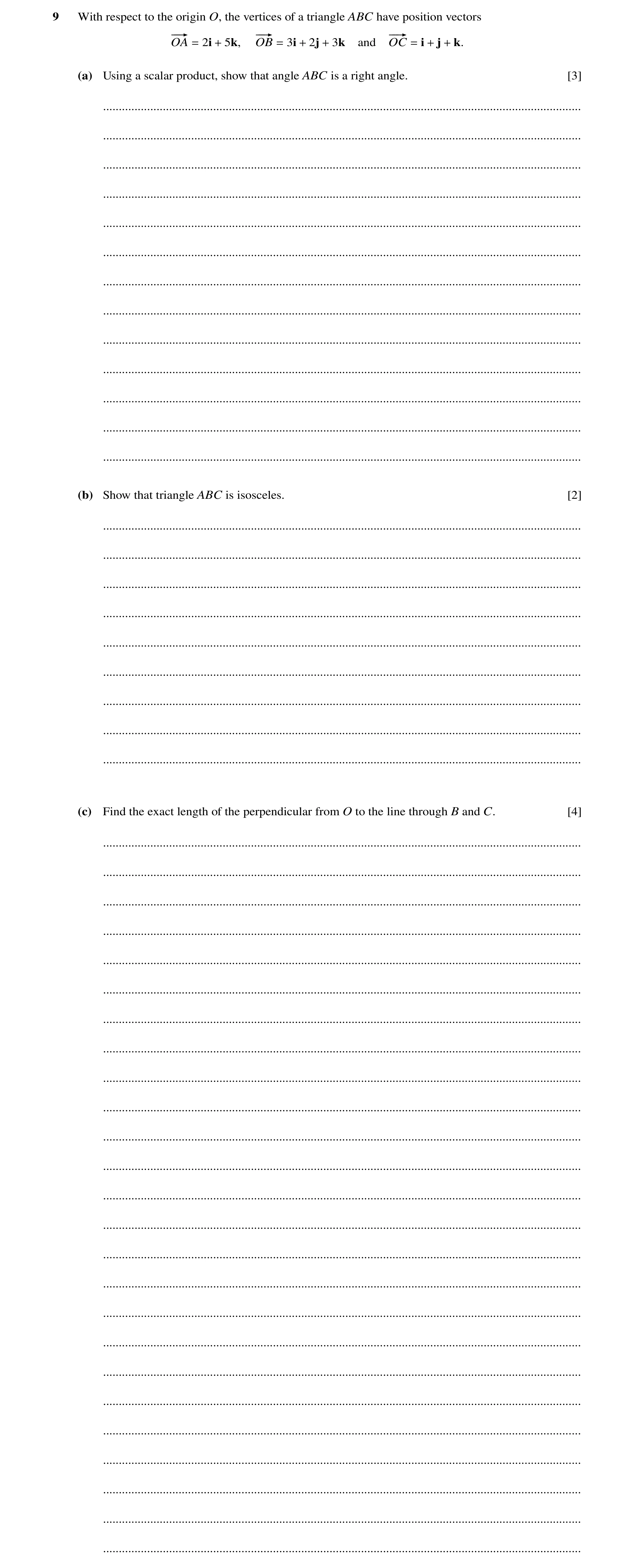 9 With respect to the origin $O$, the vertices of a triangle $ABC$ have position vectors

$\overrightarrow{OA} = 2\mathbf{i} + 5\mathbf{k}$, $\overrightarrow{OB} = 3\mathbf{i} + 2\mathbf{j} + 3\mathbf{k}$ and $\overrightarrow{OC} = \mathbf{i} + \mathbf{j} + \mathbf{k}$.

(a) Using a scalar product, show that angle $ABC$ is a right angle. [3]

(b) Show that triangle $ABC$ is isosceles. [2]

(c) Find the exact length of the perpendicular from $O$ to the line through $B$ and $C$. [4]